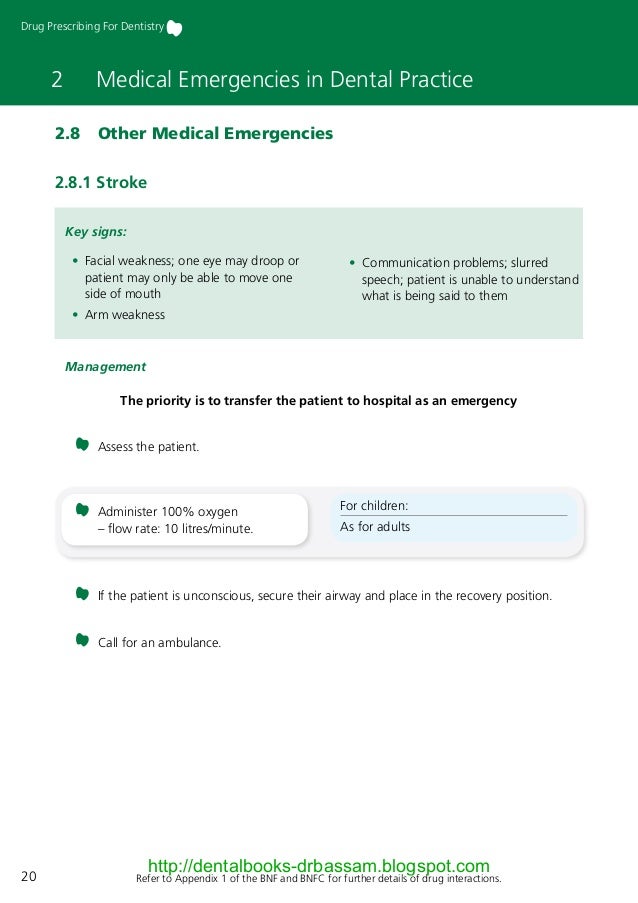 Drug Prescribing For Dentistry

2 Medical Emergencies in Dental Practice

2.8 Other Medical Emergencies

2.8.1 Stroke

Key signs:

• Facial weakness; one eye may droop or patient may only be able to move one side of mouth
• Arm weakness

• Communication problems; slurred speech; patient is unable to understand what is being said to them

Management

The priority is to transfer the patient to hospital as an emergency

Assess the patient.

Administer 100% oxygen – flow rate: 10 litres/minute.

For children:
As for adults

If the patient is unconscious, secure their airway and place in the recovery position.

Call for an ambulance.

http://dentalbooks-drbassam.blogspot.com

20 Refer to Appendix 1 of the BNF and BNFC for further details of drug interactions.